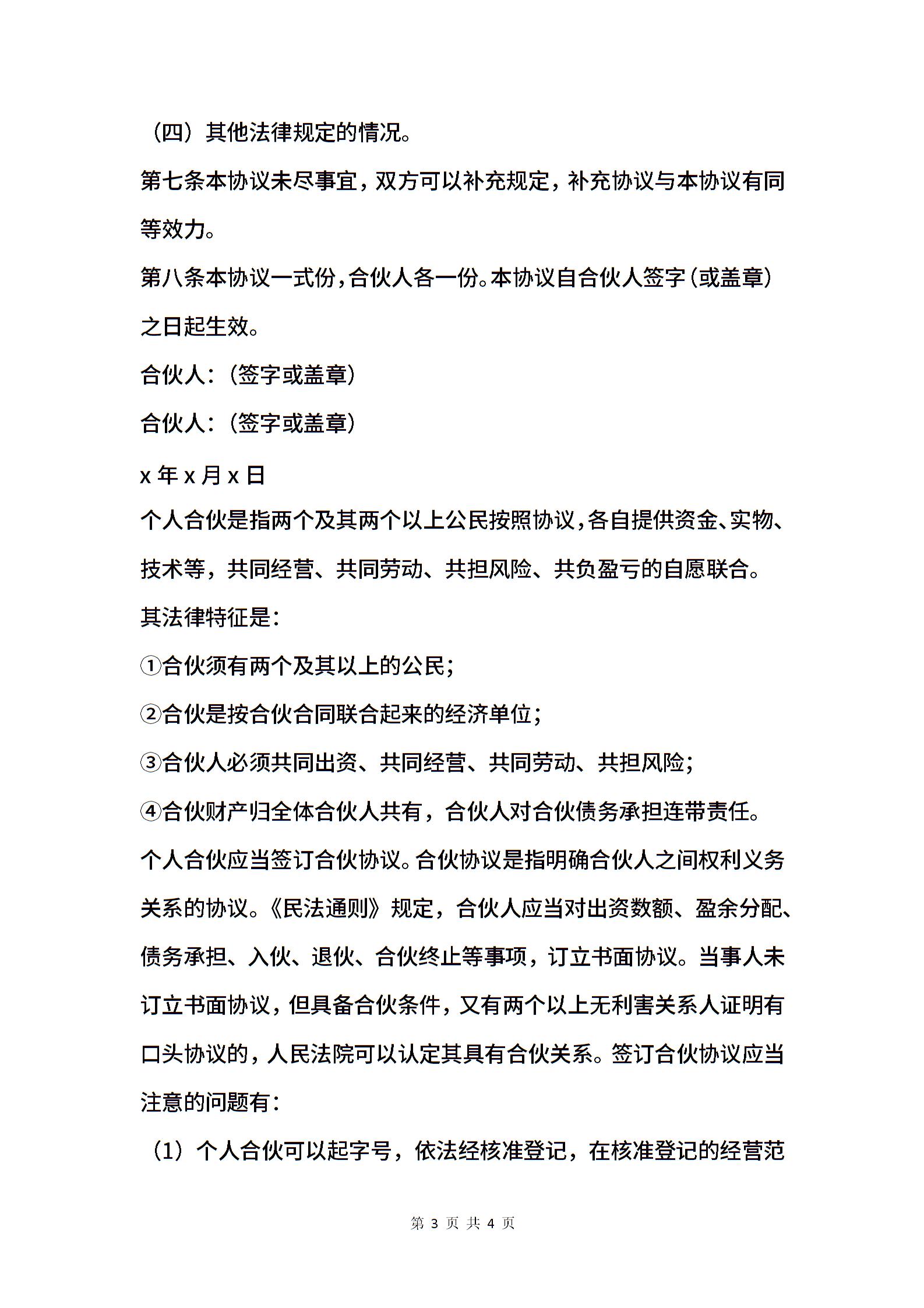 （四）其他法律规定的情况。

第七条本协议未尽事宜，双方可以补充规定，补充协议与本协议有同等效力。

第八条本协议一式份，合伙人各一份。本协议自合伙人签字（或盖章）之日起生效。

合伙人：（签字或盖章）

合伙人：（签字或盖章）

x 年 x 月 x 日

个人合伙是指两个及其两个以上公民按照协议，各自提供资金、实物、技术等，共同经营、共同劳动、共担风险、共负盈亏的自愿联合。

其法律特征是：

①合伙须有两个及其以上的公民；

②合伙是按合伙合同联合起来的经济单位；

③合伙人必须共同出资、共同经营、共同劳动、共担风险；

④合伙财产归全体合伙人共有，合伙人对合伙债务承担连带责任。

个人合伙应当签订合伙协议。合伙协议是指明确合伙人之间权利义务关系的协议。《民法通则》规定，合伙人应当对出资数额、盈余分配、债务承担、入伙、退伙、合伙终止等事项，订立书面协议。当事人未订立书面协议，但具备合伙条件，又有两个以上无利害关系人证明有口头协议的，人民法院可以认定其具有合伙关系。签订合伙协议应当注意的问题有：

（1）个人合伙可以起字号，依法经核准登记，在核准登记的经营范

第 3 页 共 4 页